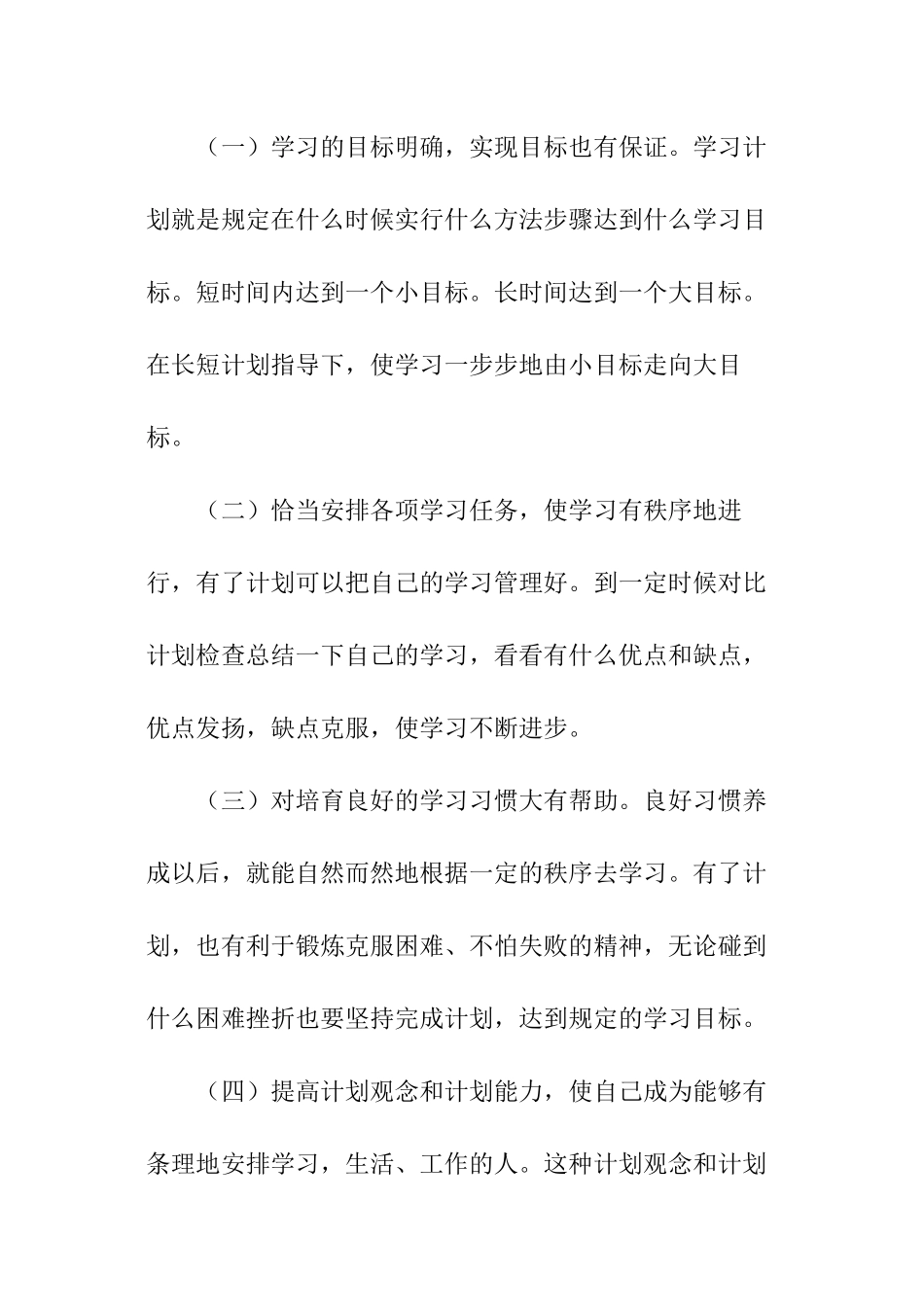 （一）学习的目标明确，实现目标也有保证。学习计划就是规定在什么时候实行什么方法步骤达到什么学习目标。短时间内达到一个小目标。长时间达到一个大目标。在长短计划指导下，使学习一步步地由小目标走向大目标。

（二）恰当安排各项学习任务，使学习有秩序地进行，有了计划可以把自己的学习管理好。到一定时候对比计划检查总结一下自己的学习，看看有什么优点和缺点，优点发扬，缺点克服，使学习不断进步。

（三）对培育良好的学习习惯大有帮助。良好习惯养成以后，就能自然而然地根据一定的秩序去学习。有了计划，也有利于锻炼克服困难、不怕失败的精神，无论碰到什么困难挫折也要坚持完成计划，达到规定的学习目标。

（四）提高计划观念和计划能力，使自己成为能够有条理地安排学习，生活、工作的人。这种计划观念和计划